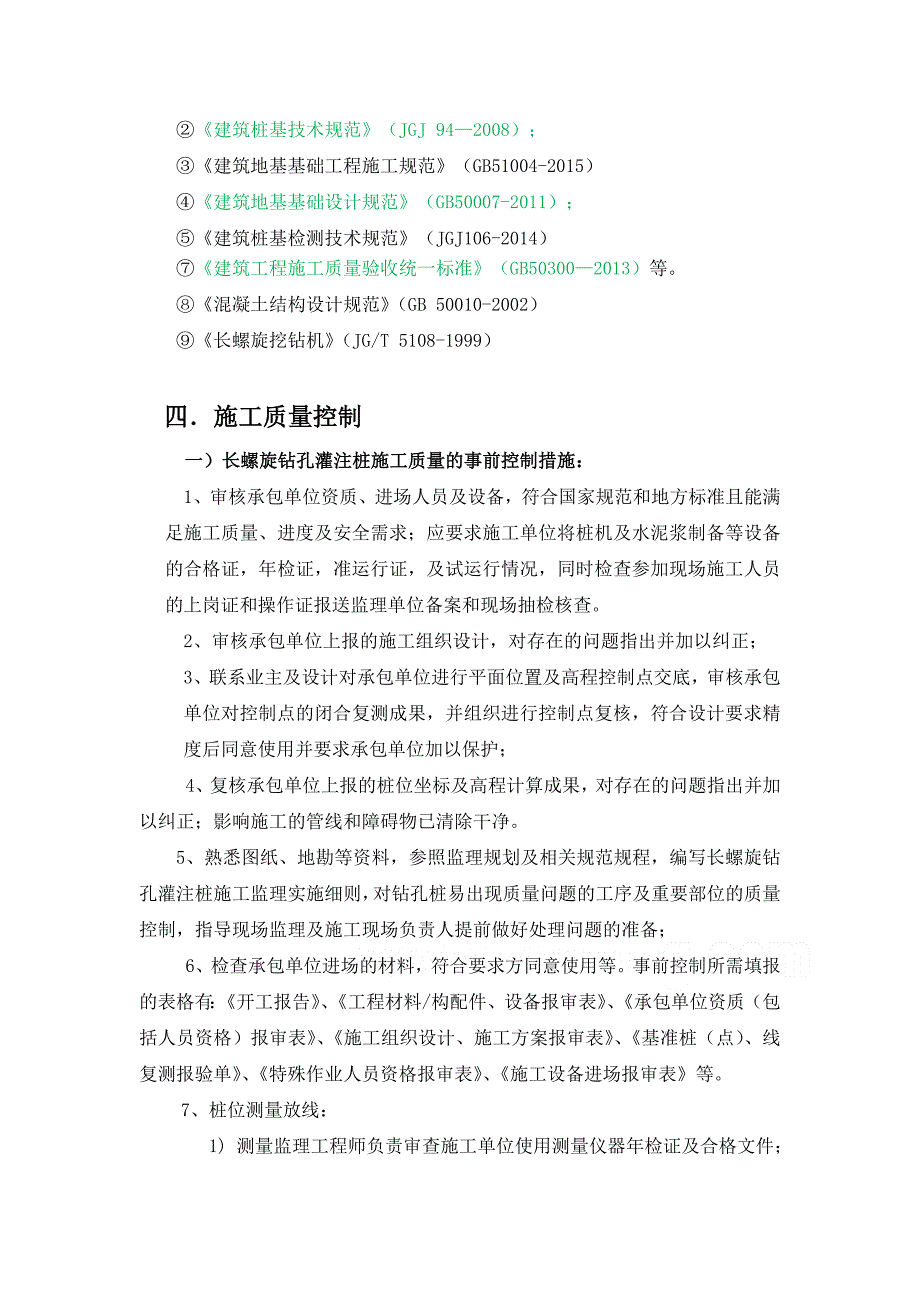 ②《建筑桩基技术规范》（JGJ 94—2008）；

③《建筑地基基础工程施工规范》（GB51004-2015）

④《建筑地基基础设计规范》（GB50007-2011）；

⑤《建筑桩基检测技术规范》（JGJ106-2014）

⑦《建筑工程施工质量验收统一标准》（GB50300—2013）等。

⑧《混凝土结构设计规范》(GB 50010-2002)

⑨《长螺旋挖钻机》(JG/T 5108-1999)

四．施工质量控制

一）长螺旋钻孔灌注桩施工质量的事前控制措施：

1、审核承包单位资质、进场人员及设备，符合国家规范和地方标准且能满足施工质量、进度及安全需求；应要求施工单位将桩机及水泥浆制备等设备的合格证，年检证，准运行证，及试运行情况，同时检查参加现场施工人员的上岗证和操作证报送监理单位备案和现场抽检核查。

2、审核承包单位上报的施工组织设计，对存在的问题指出并加以纠正；

3、联系业主及设计对承包单位进行平面位置及高程控制点交底，审核承包单位对控制点的闭合复测成果，并组织进行控制点复核，符合设计要求精度后同意使用并要求承包单位加以保护；

4、复核承包单位上报的桩位坐标及高程计算成果，对存在的问题指出并加以纠正；影响施工的管线和障碍物已清除干净。

5、熟悉图纸、地勘等资料，参照监理规划及相关规范规程，编写长螺旋钻孔灌注桩施工监理实施细则，对钻孔桩易出现质量问题的工序及重要部位的质量控制，指导现场监理及施工现场负责人提前做好处理问题的准备；

6、检查承包单位进场的材料，符合要求方同意使用等。事前控制所需填报的表格有:《开工报告》、《工程材料/构配件、设备报审表》、《承包单位资质（包括人员资格）报审表》、《施工组织设计、施工方案报审表》、《基准桩（点）、线复测报验单》、《特殊作业人员资格报审表》、《施工设备进场报审表》等。

7、桩位测量放线：

1) 测量监理工程师负责审查施工单位使用测量仪器年检证及合格文件；